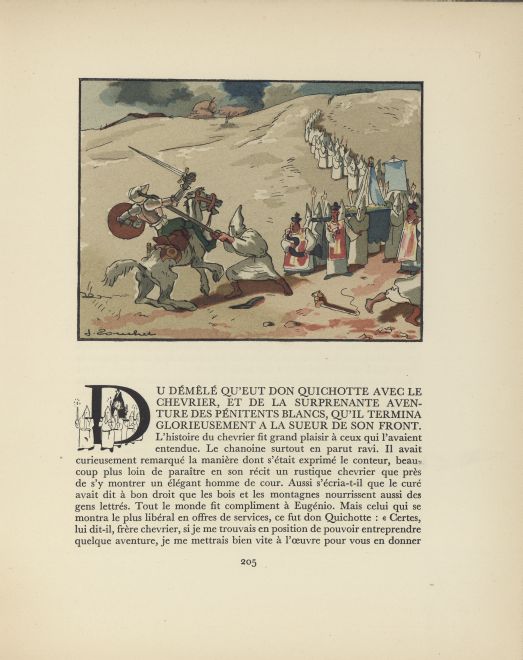 J. Touchet

DU DÉMÊLÉ QU'EUT DON QUICHOTTE AVEC LE CHEVRIER, ET DE LA SURPRENANTE AVENTURE DES PÉNITENTS BLANCS, QU'IL TERMINA GLORIEUSEMENT A LA SUEUR DE SON FRONT.

L'histoire du chevrier fit grand plaisir à ceux qui l'avaient entendue. Le chanoine surtout en parut ravi. Il avait curieusement remarqué la manière dont s'était exprimé le conteur, beaucoup plus loin de paraître en son récit un rustique chevrier que près de s'y montrer un élégant homme de cour. Aussi s'écria-t-il que le curé avait dit à bon droit que les bois et les montagnes nourrissent aussi des gens lettrés. Tout le monde fit compliment à Eugénio. Mais celui qui se montra le plus libéral en offres de services, ce fut don Quichotte : « Certes, lui dit-il, frère chevrier, si je me trouvais en position de pouvoir entreprendre quelque aventure, je me mettrais bien vite à l'œuvre pour vous en donner

205